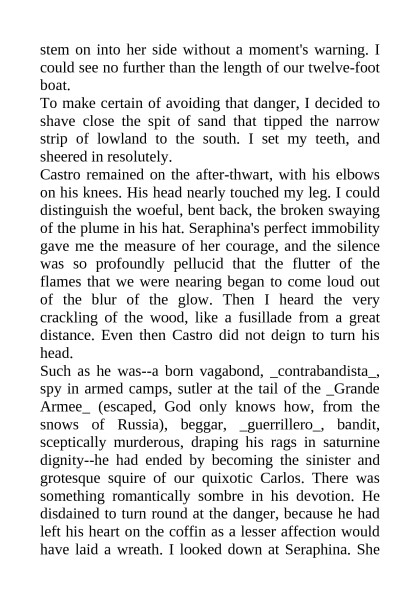 stem on into her side without a moment's warning. I could see no further than the length of our twelve-foot boat.
To make certain of avoiding that danger, I decided to shave close the spit of sand that tipped the narrow strip of lowland to the south. I set my teeth, and sheered in resolutely.
Castro remained on the after-thwart, with his elbows on his knees. His head nearly touched my leg. I could distinguish the woeful, bent back, the broken swaying of the plume in his hat. Seraphina's perfect immobility gave me the measure of her courage, and the silence was so profoundly pellucid that the flutter of the flames that we were nearing began to come loud out of the blur of the glow. Then I heard the very crackling of the wood, like a fusillade from a great distance. Even then Castro did not deign to turn his head.
Such as he was--a born vagabond, _contrabandista_, spy in armed camps, sutler at the tail of the _Grande Armee_ (escaped, God only knows how, from the snows of Russia), beggar, _guerrillero_, bandit, sceptically murderous, draping his rags in saturnine dignity--he had ended by becoming the sinister and grotesque squire of our quixotic Carlos. There was something romantically sombre in his devotion. He disdained to turn round at the danger, because he had left his heart on the coffin as a lesser affection would have laid a wreath. I looked down at Seraphina. She